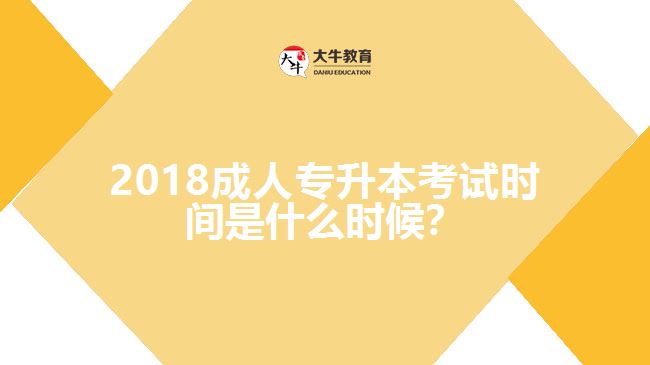 大牛 大牛教育 DANIU EDUCATION

2018成人专升本考试时间是什么时候?